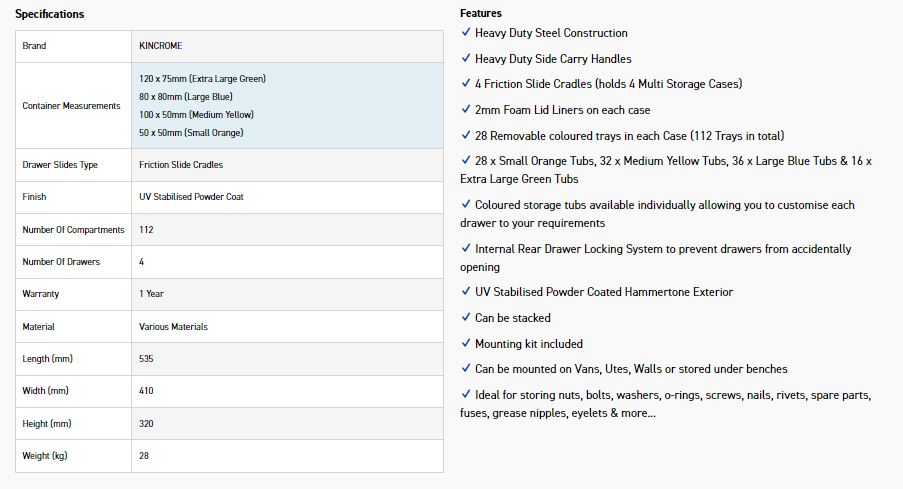 Specifications

| Brand | KINCROME |
|---|---|
| Container Measurements | 120 x 75mm (Extra Large Green) 80 x 80mm (Large Blue) 100 x 50mm (Medium Yellow) 50 x 50mm (Small Orange) |
| Drawer Slides Type | Friction Slide Cradles |
| Finish | UV Stabilised Powder Coat |
| Number Of Compartments | 112 |
| Number Of Drawers | 4 |
| Warranty | 1 Year |
| Material | Various Materials |
| Length (mm) | 535 |
| Width (mm) | 410 |
| Height (mm) | 320 |
| Weight (kg) | 28 |

Features

✓ Heavy Duty Steel Construction

✓ Heavy Duty Side Carry Handles

✓ 4 Friction Slide Cradles (holds 4 Multi Storage Cases)

✓ 2mm Foam Lid Liners on each case

✓ 28 Removable coloured trays in each Case (112 Trays in total)

✓ 28 x Small Orange Tubs, 32 x Medium Yellow Tubs, 36 x Large Blue Tubs & 16 x Extra Large Green Tubs

✓ Coloured storage tubs available individually allowing you to customise each drawer to your requirements

✓ Internal Rear Drawer Locking System to prevent drawers from accidentally opening

✓ UV Stabilised Powder Coated Hammertone Exterior

✓ Can be stacked

✓ Mounting kit included

✓ Can be mounted on Vans, Utes, Walls or stored under benches

✓ Ideal for storing nuts, bolts, washers, o-rings, screws, nails, rivets, spare parts, fuses, grease nipples, eyelets & more...